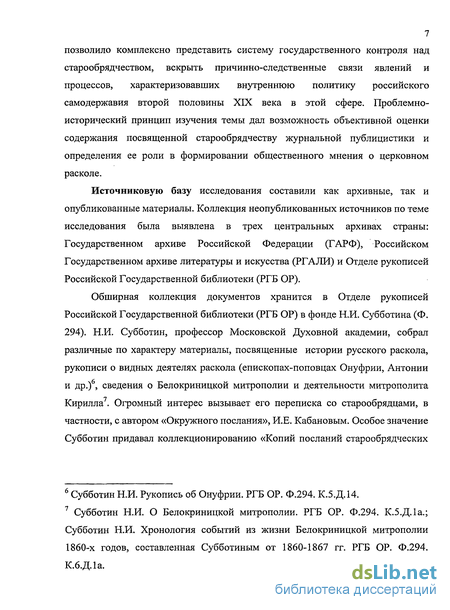 7

позволило комплексно представить систему государственного контроля над старообрядчеством, вскрыть причинно-следственные связи явлений и процессов, характеризовавших внутреннюю политику российского самодержавия второй половины XIX века в этой сфере. Проблемно-исторический принцип изучения темы дал возможность объективной оценки содержания посвященной старообрядчеству журнальной публицистики и определения ее роли в формировании общественного мнения о церковном расколе.

Источниковую базу исследования составили как архивные, так и опубликованные материалы. Коллекция неопубликованных источников по теме исследования была выявлена в трех центральных архивах страны: Государственном архиве Российской Федерации (ГАРФ), Российском Государственном архиве литературы и искусства (РГАЛИ) и Отделе рукописей Российской Государственной библиотеки (РГБ ОР).

Обширная коллекция документов хранится в Отделе рукописей Российской Государственной библиотеки (РГБ ОР) в фонде Н.И. Субботина (Ф. 294). Н.И. Субботин, профессор Московской Духовной академии, собрал различные по характеру материалы, посвященные истории русского раскола, рукописи о видных деятелях раскола (епископах-поповцах Онуфрии, Антонии и др.)$^6$, сведения о Белокриницкой митрополии и деятельности митрополита Кирилла$^7$. Огромный интерес вызывает его переписка со старообрядцами, в частности, с автором «Окружного послания», И.Е. Кабановым. Особое значение Субботин придавал коллекционированию «Копий посланий старообрядческих

$^6$ Субботин Н.И. Рукопись об Онуфрии. РГБ ОР. Ф.294. К.5.Д.14.

$^7$ Субботин Н.И. О Белокриницкой митрополии. РГБ ОР. Ф.294. К.5.Д.1а.; Субботин Н.И. Хронология событий из жизни Белокриницкой митрополии 1860-х годов, составленная Субботиным от 1860-1867 гг. РГБ ОР. Ф.294. К.6.Д.1а.

dsLib.net
библиотека диссертаций